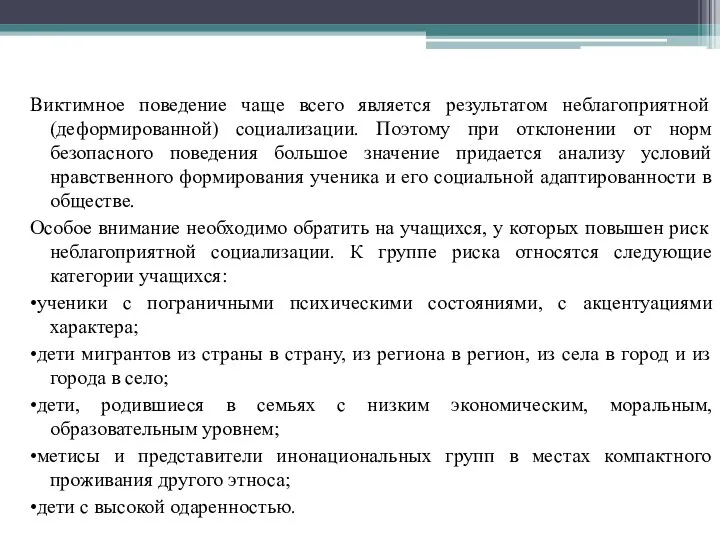 Виктимное поведение чаще всего является результатом неблагоприятной (деформированной) социализации. Поэтому при отклонении от норм безопасного поведения большое значение придается анализу условий нравственного формирования ученика и его социальной адаптированности в обществе.

Особое внимание необходимо обратить на учащихся, у которых повышен риск неблагоприятной социализации. К группе риска относятся следующие категории учащихся:

•ученики с пограничными психическими состояниями, с акцентуациями характера;

•дети мигрантов из страны в страну, из региона в регион, из села в город и из города в село;

•дети, родившиеся в семьях с низким экономическим, моральным, образовательным уровнем;

•метисы и представители инонациональных групп в местах компактного проживания другого этноса;

•дети с высокой одаренностью.